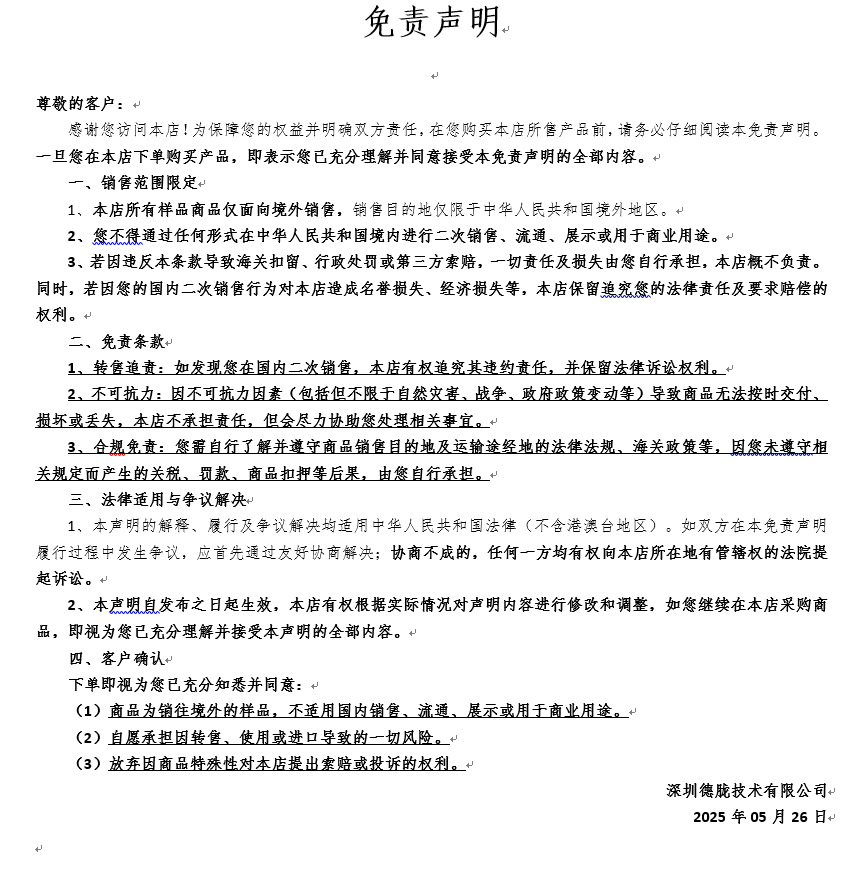 免责声明

尊敬的客户：

感谢您访问本店！为保障您的权益并明确双方责任，在您购买本店所售产品前，请务必仔细阅读本免责声明。一旦您在本店下单购买产品，即表示您已充分理解并同意接受本免责声明的全部内容。

一、销售范围限定

1、本店所有样品商品仅面向境外销售，销售目的地仅限于中华人民共和国境外地区。

2、您不得通过任何形式在中华人民共和国境内进行二次销售、流通、展示或用于商业用途。

3、若因违反本条款导致海关扣留、行政处罚或第三方索赔，一切责任及损失由您自行承担，本店概不负责。同时，若因您的国内二次销售行为对本店造成名誉损失、经济损失等，本店保留追究您的法律责任及要求赔偿的权利。

二、免责条款

1、转售追责：如发现您在国内二次销售，本店有权追究其违约责任，并保留法律诉讼权利。

2、不可抗力：因不可抗力因素（包括但不限于自然灾害、战争、政府政策变动等）导致商品无法按时交付、损坏或丢失，本店不承担责任，但会尽力协助您处理相关事宜。

3、合规免责：您需自行了解并遵守商品销售目的地及运输途经地的法律法规、海关政策等，因您未遵守相关规定而产生的关税、罚款、商品扣押等后果，由您自行承担。

三、法律适用与争议解决

1、本声明的解释、履行及争议解决均适用中华人民共和国法律（不含港澳台地区）。如双方在本免责声明履行过程中发生争议，应首先通过友好协商解决；协商不成的，任何一方均有权向本店所在地有管辖权的法院提起诉讼。

2、本声明自发布之日起生效，本店有权根据实际情况对声明内容进行修改和调整，如您继续在本店采购商品，即视为您已充分理解并接受本声明的全部内容。

四、客户确认

下单即视为您已充分知悉并同意：

（1）商品为销往境外的样品，不适用国内销售、流通、展示或用于商业用途。

（2）自愿承担因转售、使用或进口导致的一切风险。

（3）放弃因商品特殊性对本店提出索赔或投诉的权利。

深圳德胧技术有限公司

2025 年 05 月 26 日